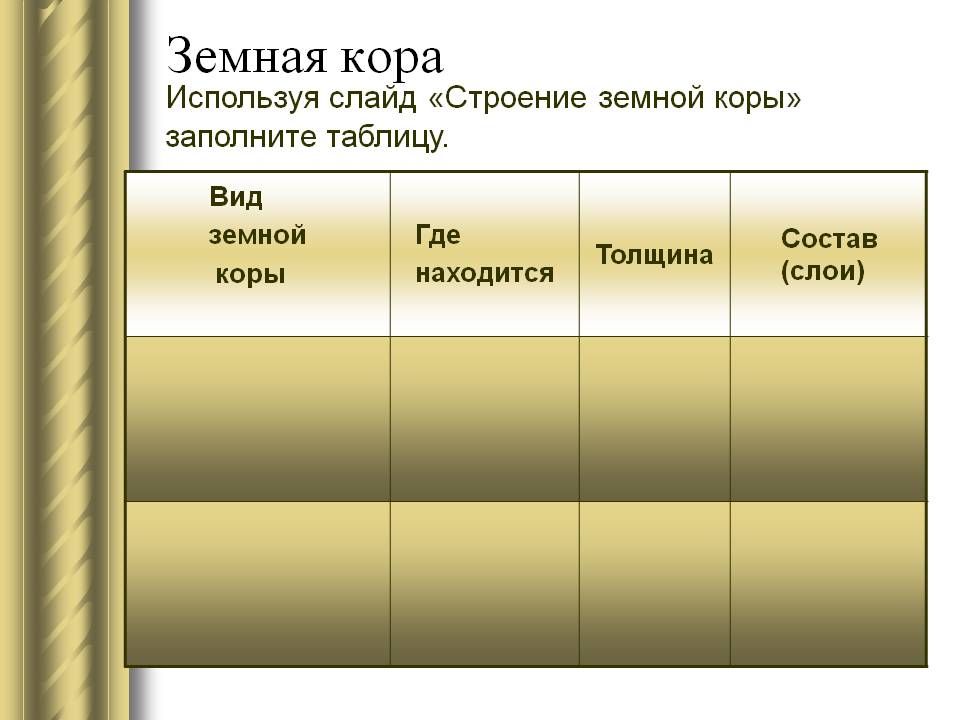 Земная кора

Используя слайд «Строение земной коры» заполните таблицу.

| Вид земной коры | Где находится | Толщина | Состав (слои) |
|---|---|---|---|
| | | | |
| | | | |